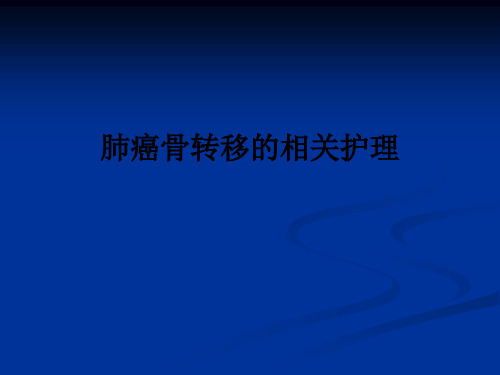 肺癌骨转移的相关护理